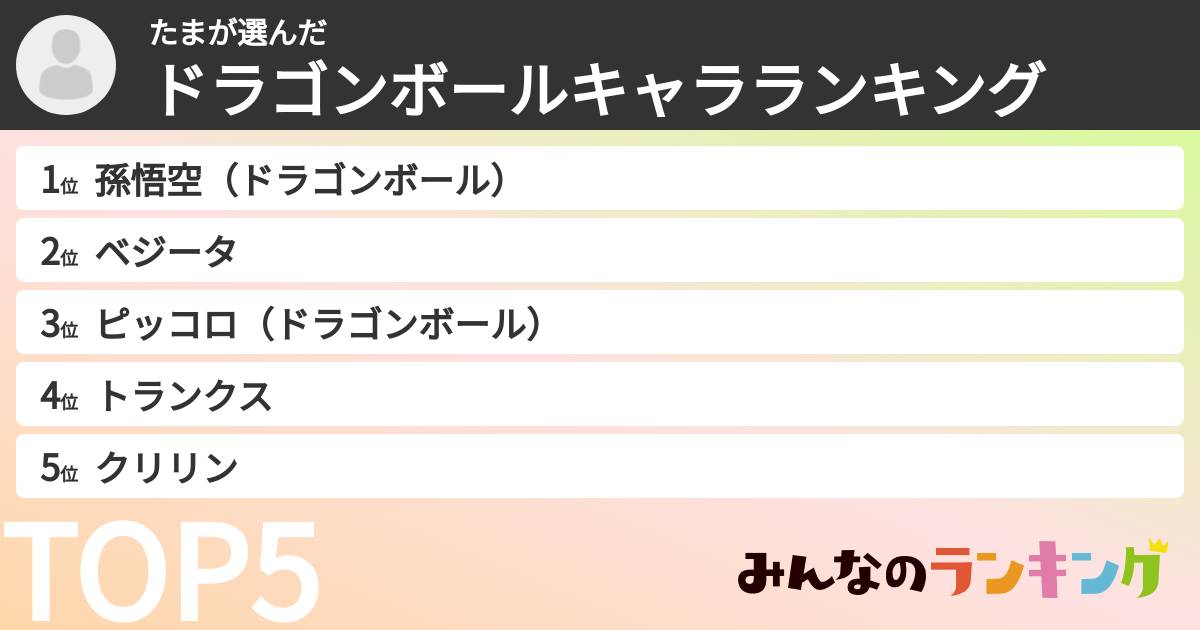 たまが選んだ
ドラゴンボールキャラランキング

1位 孫悟空（ドラゴンボール）
2位 ベジータ
3位 ピッコロ（ドラゴンボール）
4位 トランクス
5位 クリリン

TOP5

みんなのランキング